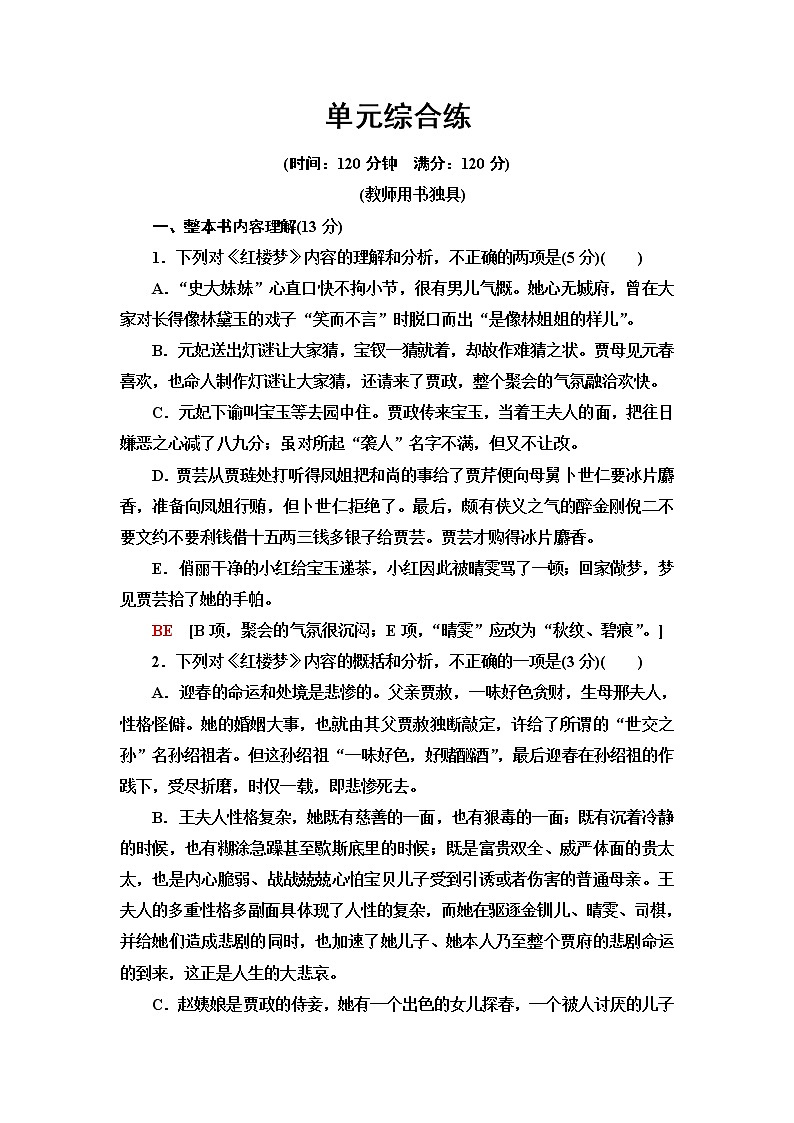 单元综合练

(时间：120 分钟　满分：120 分)

(教师用书独具)

一、整本书内容理解(13 分)

1．下列对《红楼梦》内容的理解和分析，不正确的两项是(5 分)(　　)

A．“史大妹妹”心直口快不拘小节，很有男儿气概。她心无城府，曾在大家对长得像林黛玉的戏子“笑而不言”时脱口而出“是像林姐姐的样儿”。

B．元妃送出灯谜让大家猜，宝钗一猜就着，却故作难猜之状。贾母见元春喜欢，也命人制作灯谜让大家猜，还请来了贾政，整个聚会的气氛融洽欢快。

C．元妃下谕叫宝玉等去园中住。贾政传来宝玉，当着王夫人的面，把往日嫌恶之心减了八九分；虽对所起“袭人”名字不满，但又不让改。

D．贾芸从贾琏处打听得凤姐把和尚的事给了贾芹便向母舅卜世仁要冰片麝香，准备向凤姐行贿，但卜世仁拒绝了。最后，颇有侠义之气的醉金刚倪二不要文约不要利钱借十五两三钱多银子给贾芸。贾芸才购得冰片麝香。

E．俏丽干净的小红给宝玉递茶，小红因此被晴雯骂了一顿；回家做梦，梦见贾芸拾了她的手帕。

BE　[B 项，聚会的气氛很沉闷；E 项，“晴雯”应改为“秋纹、碧痕”。]

2．下列对《红楼梦》内容的概括和分析，不正确的一项是(3 分)(　　)

A．迎春的命运和处境是悲惨的。父亲贾赦，一味好色贪财，生母邢夫人，性格怪僻。她的婚姻大事，也就由其父贾赦独断敲定，许给了所谓的“世交之孙”名孙绍祖者。但这孙绍祖“一味好色，好赌酗酒”，最后迎春在孙绍祖的作践下，受尽折磨，时仅一载，即悲惨死去。

B．王夫人性格复杂，她既有慈善的一面，也有狠毒的一面；既有沉着冷静的时候，也有糊涂急躁甚至歇斯底里的时候；既是富贵双全、威严体面的贵太太，也是内心脆弱、战战兢兢心怕宝贝儿子受到引诱或者伤害的普通母亲。王夫人的多重性格多副面具体现了人性的复杂，而她在驱逐金钏儿、晴雯、司棋，并给她们造成悲剧的同时，也加速了她儿子、她本人乃至整个贾府的悲剧命运的到来，这正是人生的大悲哀。

C．赵姨娘是贾政的侍妾，她有一个出色的女儿探春，一个被人讨厌的儿子